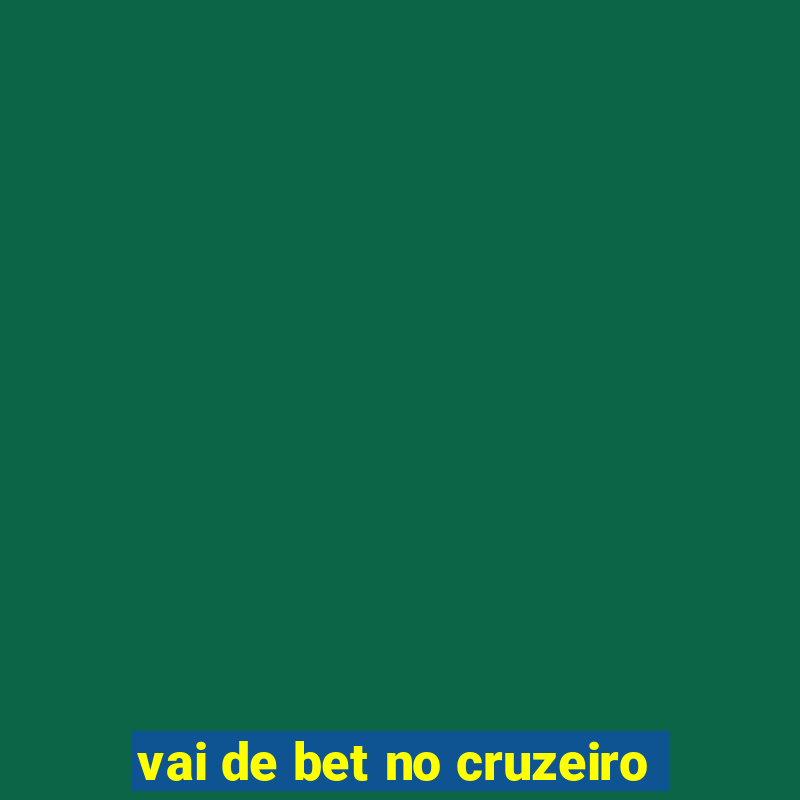 vai de bet no cruzeiro